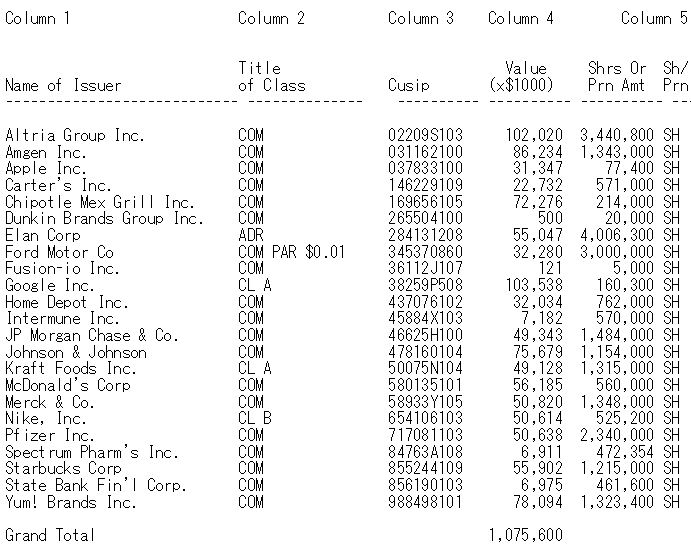 | Column 1 | Column 2 | Column 3 | Column 4 | Column 5 | |
|---|---|---|---|---|---|
| Name of Issuer | Title of Class | Cusip | Value (x$1000) | Shrs Or Prn Amt | Sh/ Prn |
| Altria Group Inc. | COM | 02209S103 | 102,020 | 3,440,800 | SH |
| Amgen Inc. | COM | 031162100 | 86,234 | 1,343,000 | SH |
| Apple Inc. | COM | 037833100 | 31,347 | 77,400 | SH |
| Carter's Inc. | COM | 146229109 | 22,732 | 571,000 | SH |
| Chipotle Mex Grill Inc. | COM | 169656105 | 72,276 | 214,000 | SH |
| Dunkin Brands Group Inc. | COM | 265504100 | 500 | 20,000 | SH |
| Elan Corp | ADR | 284131208 | 55,047 | 4,006,300 | SH |
| Ford Motor Co | COM PAR $0.01 | 345370860 | 32,280 | 3,000,000 | SH |
| Fusion-io Inc. | COM | 36112J107 | 121 | 5,000 | SH |
| Google Inc. | CL A | 38259P508 | 103,538 | 160,300 | SH |
| Home Depot Inc. | COM | 437076102 | 32,034 | 762,000 | SH |
| Intermune Inc. | COM | 45884X103 | 7,182 | 570,000 | SH |
| JP Morgan Chase & Co. | COM | 46625H100 | 49,343 | 1,484,000 | SH |
| Johnson & Johnson | COM | 478160104 | 75,679 | 1,154,000 | SH |
| Kraft Foods Inc. | CL A | 50075N104 | 49,128 | 1,315,000 | SH |
| McDonald's Corp | COM | 580135101 | 56,185 | 560,000 | SH |
| Merck & Co. | COM | 58933Y105 | 50,820 | 1,348,000 | SH |
| Nike, Inc. | CL B | 654106103 | 50,614 | 525,200 | SH |
| Pfizer Inc. | COM | 717081103 | 50,638 | 2,340,000 | SH |
| Spectrum Pharm's Inc. | COM | 84763A108 | 6,911 | 472,354 | SH |
| Starbucks Corp | COM | 855244109 | 55,902 | 1,215,000 | SH |
| State Bank Fin'l Corp. | COM | 856190103 | 6,975 | 461,600 | SH |
| Yum! Brands Inc. | COM | 988498101 | 78,094 | 1,323,400 | SH |
| Grand Total | | | 1,075,600 | | |